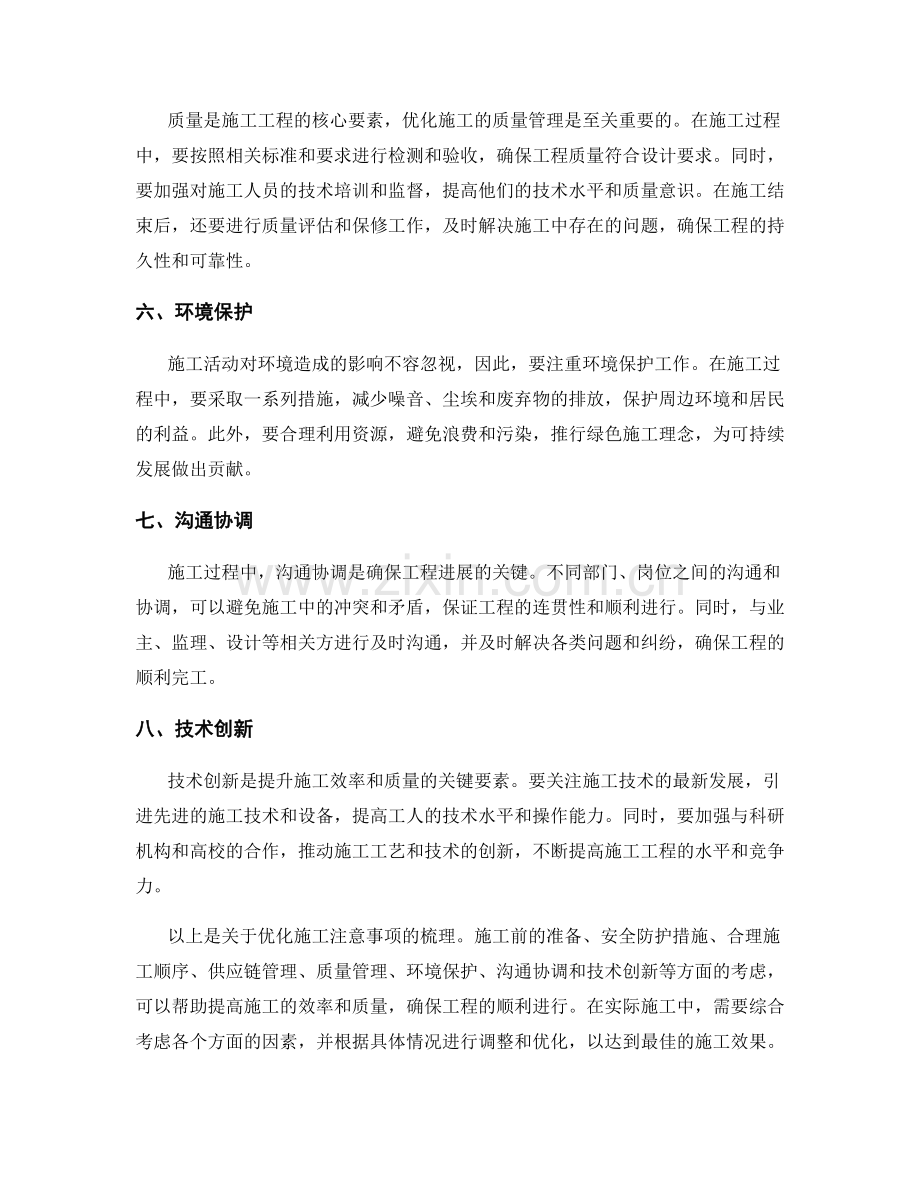 质量是施工工程的核心要素，优化施工的质量管理是至关重要的。在施工过程中，要按照相关标准和要求进行检测和验收，确保工程质量符合设计要求。同时，要加强对施工人员的技术培训和监督，提高他们的技术水平和质量意识。在施工结束后，还要进行质量评估和保修工作，及时解决施工中存在的问题，确保工程的持久性和可靠性。

六、环境保护

施工活动对环境造成的影响不容忽视，因此，要注重环境保护工作。在施工过程中，要采取一系列措施，减少噪音、尘埃和废弃物的排放，保护周边环境和居民的利益。此外，要合理利用资源，避免浪费和污染，推行绿色施工理念，为可持续发展做出贡献。

七、沟通协调

施工过程中，沟通协调是确保工程进展的关键。不同部门、岗位之间的沟通和协调，可以避免施工中的冲突和矛盾，保证工程的连贯性和顺利进行。同时，与业主、监理、设计等相关方进行及时沟通，并及时解决各类问题和纠纷，确保工程的顺利完工。

八、技术创新

技术创新是提升施工效率和质量的关键要素。要关注施工技术的最新发展，引进先进的施工技术和设备，提高工人的技术水平和操作能力。同时，要加强与科研机构和高校的合作，推动施工工艺和技术的创新，不断提高施工工程的水平和竞争力。

以上是关于优化施工注意事项的梳理。施工前的准备、安全防护措施、合理施工顺序、供应链管理、质量管理、环境保护、沟通协调和技术创新等方面的考虑，可以帮助提高施工的效率和质量，确保工程的顺利进行。在实际施工中，需要综合考虑各个方面的因素，并根据具体情况进行调整和优化，以达到最佳的施工效果。

www.zixin.com.cn